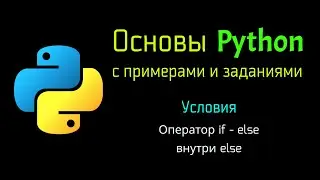 Основы Python
с примерами и заданиями

Условия

Оператор if - else
внутри else